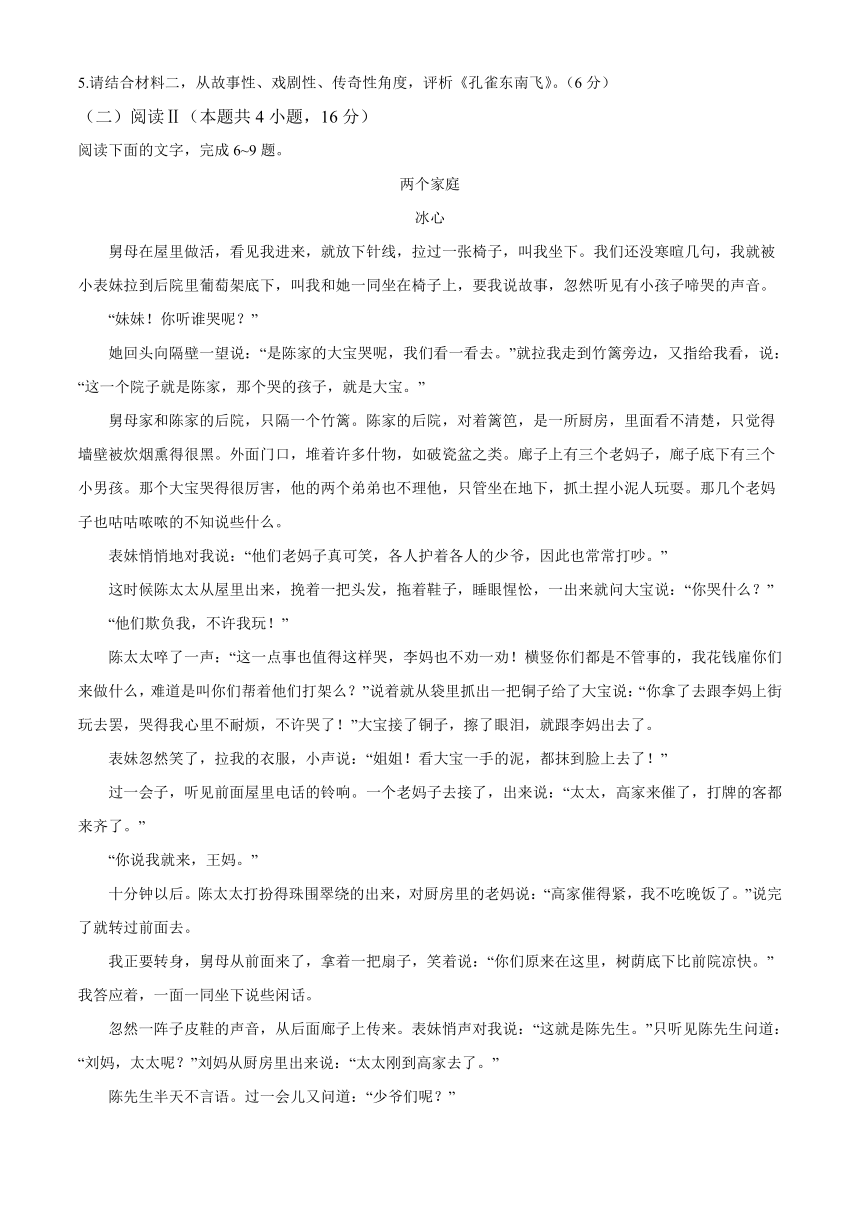 5.请结合材料二，从故事性、戏剧性、传奇性角度，评析《孔雀东南飞》。（6 分）

（二）阅读Ⅱ（本题共 4 小题，16 分）

阅读下面的文字，完成 6~9 题。

两个家庭

冰心

舅母在屋里做活，看见我进来，就放下针线，拉过一张椅子，叫我坐下。我们还没寒暄几句，我就被小表妹拉到后院里葡萄架底下，叫我和她一同坐在椅子上，要我说故事，忽然听见有小孩子啼哭的声音。

“妹妹！你听谁哭呢？”

她回头向隔壁一望说：“是陈家的大宝哭呢，我们看一看去。”就拉我走到竹篱旁边，又指给我看，说：“这一个院子就是陈家，那个哭的孩子，就是大宝。”

舅母家和陈家的后院，只隔一个竹篱。陈家的后院，对着篱笆，是一所厨房，里面看不清楚，只觉得墙壁被炊烟熏得很黑。外面门口，堆着许多什物，如破瓷盆之类。廊子上有三个老妈子，廊子底下有三个小男孩。那个大宝哭得很厉害，他的两个弟弟也不理他，只管坐在地下，抓土捏小泥人玩耍。那几个老妈子也咕咕哝哝的不知说些什么。

表妹悄悄地对我说：“他们老妈子真可笑，各人护着各人的少爷，因此也常常打吵。”

这时候陈太太从屋里出来，挽着一把头发，拖着鞋子，睡眼惺忪，一出来就问大宝说：“你哭什么？”

“他们欺负我，不许我玩！”

陈太太啐了一声：“这一点事也值得这样哭，李妈也不劝一劝！横竖你们都是不管事的，我花钱雇你们来做什么，难道是叫你们帮着他们打架么？”说着就从袋里抓出一把铜子给了大宝说：“你拿了去跟李妈上街玩去罢，哭得我心里不耐烦，不许哭了！”大宝接了铜子，擦了眼泪，就跟李妈出去了。

表妹忽然笑了，拉我的衣服，小声说：“姐姐！看大宝一手的泥，都抹到脸上去了！”

过一会子，听见前面屋里电话的铃响。一个老妈子去接了，出来说：“太太，高家来催了，打牌的客都来齐了。”

“你说我就来，王妈。”

十分钟以后。陈太太打扮得珠围翠绕的出来，对厨房里的老妈说：“高家催得紧，我不吃晚饭了。”说完了就转过前面去。

我正要转身，舅母从前面来了，拿着一把扇子，笑着说：“你们原来在这里，树荫底下比前院凉快。”我答应着，一面一同坐下说些闲话。

忽然一阵子皮鞋的声音，从后面廊子上传来。表妹悄声对我说：“这就是陈先生。”只听见陈先生问道：“刘妈，太太呢？”刘妈从厨房里出来说：“太太刚到高家去了。”

陈先生半天不言语。过一会儿又问道：“少爷们呢？”